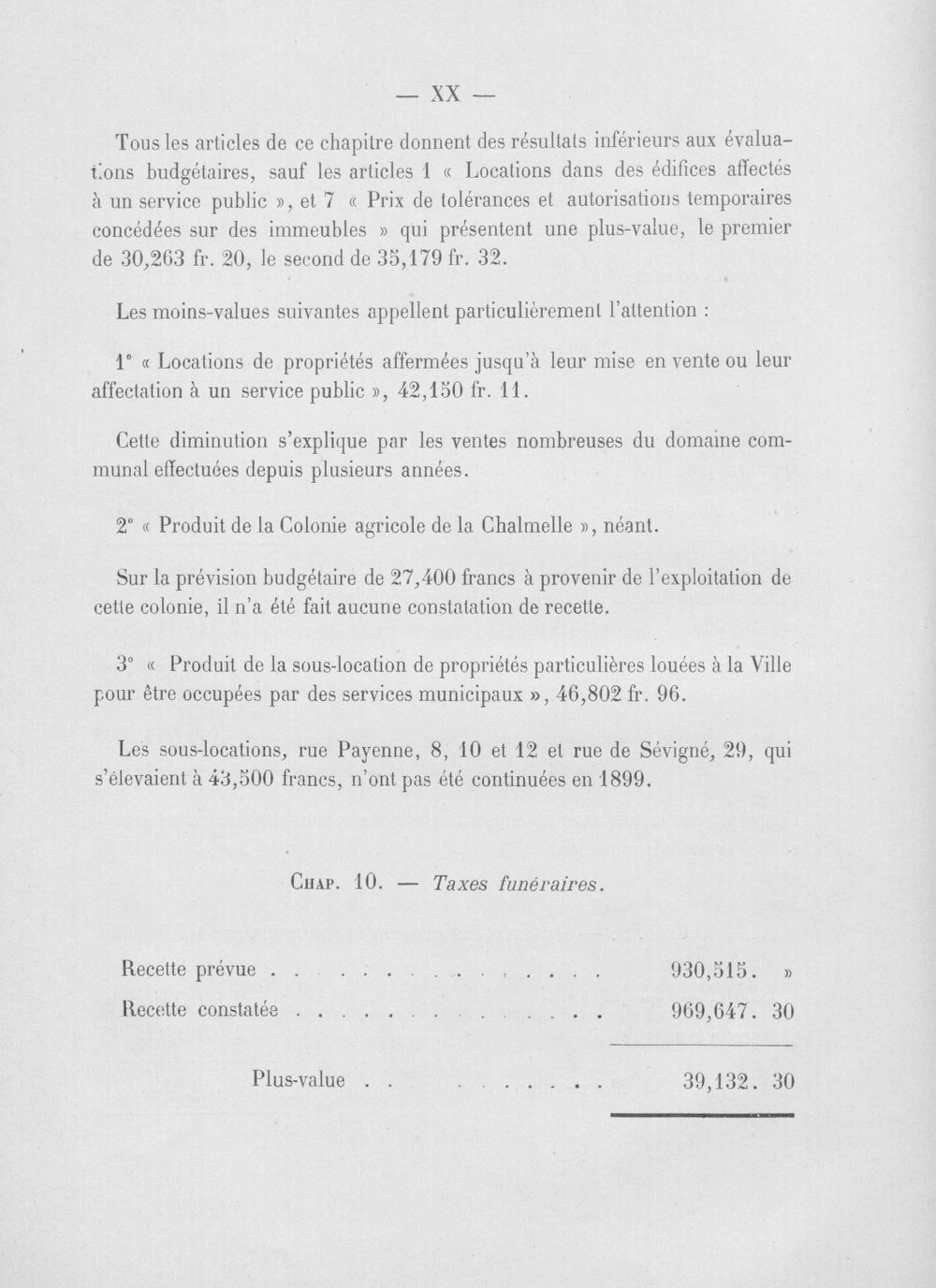 — XX —

Tous les articles de ce chapitre donnent des résultats inférieurs aux évaluations budgétaires, sauf les articles 1 « Locations dans des édifices affectés à un service public », et 7 « Prix de tolérances et autorisations temporaires concédées sur des immeubles » qui présentent une plus-value, le premier de 30,263 fr. 20, le second de 35,179 fr. 32.

Les moins-values suivantes appellent particulièrement l'attention :

1° « Locations de propriétés affermées jusqu'à leur mise en vente ou leur affectation à un service public », 42,150 fr. 11.

Cette diminution s'explique par les ventes nombreuses du domaine communal effectuées depuis plusieurs années.

2° « Produit de la Colonie agricole de la Chalmelle », néant.

Sur la prévision budgétaire de 27,400 francs à provenir de l'exploitation de cette colonie, il n'a été fait aucune constatation de recette.

3° « Produit de la sous-location de propriétés particulières louées à la Ville pour être occupées par des services municipaux », 46,802 fr. 96.

Les sous-locations, rue Payenne, 8, 10 et 12 et rue de Sévigné, 29, qui s'élevaient à 43,500 francs, n'ont pas été continuées en 1899.

Chap. 10. — Taxes funéraires.

Recette prévue 930,515. »
Recette constatée 969,647. 30

Plus-value 39,132. 30